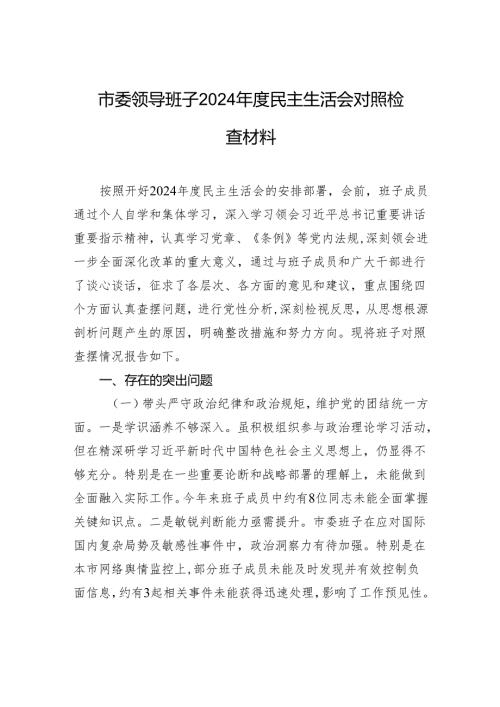 市委领导班子2024年度民主生活会对照检查材料

按照开好2024年度民主生活会的安排部署，会前，班子成员通过个人自学和集体学习，深入学习领会习近平总书记重要讲话重要指示精神，认真学习党章、《条例》等党内法规，深刻领会进一步全面深化改革的重大意义，通过与班子成员和广大干部进行了谈心谈话，征求了各层次、各方面的意见和建议，重点围绕四个方面认真查摆问题，进行党性分析，深刻检视反思，从思想根源剖析问题产生的原因，明确整改措施和努力方向。现将班子对照查摆情况报告如下。

一、存在的突出问题

（一）带头严守政治纪律和政治规矩，维护党的团结统一方面。一是学识涵养不够深入。虽积极组织参与政治理论学习活动，但在精深研学习近平新时代中国特色社会主义思想上，仍显得不够充分。特别是在一些重要论断和战略部署的理解上，未能做到全面融入实际工作。今年来班子成员中约有8位同志未能全面掌握关键知识点。二是敏锐判断能力亟需提升。市委班子在应对国际国内复杂局势及敏感性事件中，政治洞察力有待加强。特别是在本市网络舆情监控上，部分班子成员未能及时发现并有效控制负面信息，约有3起相关事件未能获得迅速处理，影响了工作预见性。